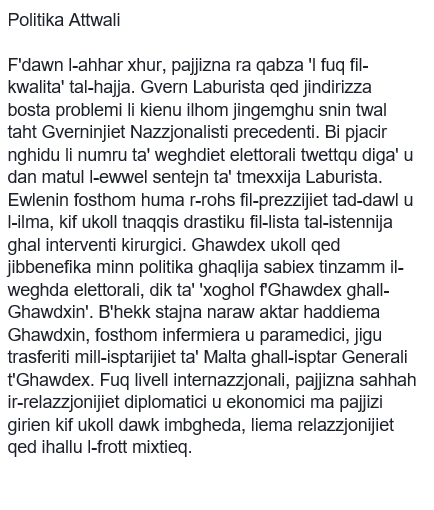 Politika Attwali

F'dawn l-ahhar xhur, pajjizna ra qabza 'l fuq fil-kwalita' tal-hajja. Gvern Laburista qed jindirizza bosta problemi li kienu ilhom jingemghu snin twal taht Gverninjiet Nazzjonalisti precedenti. Bi pjacir nghidu li numru ta' weghdiet elettorali twettqu diga' u dan matul l-ewwel sentejn ta' tmexxija Laburista. Ewlenin fosthom huma r-rohs fil-prezzijiet tad-dawl u l-ilma, kif ukoll tnaqqis drastiku fil-lista tal-istennija ghal interventi kirurgici. Ghawdex ukoll qed jibbenefika minn politika ghaqlija sabiex tinzamm il-weghda elettorali, dik ta' 'xoghol f'Ghawdex ghall-Ghawdxin'. B'hekk stajna naraw aktar haddiema Ghawdxin, fosthom infermiera u paramedici, jigu trasferiti mill-isptarijiet ta' Malta ghall-isptar Generali t'Ghawdex. Fuq livell internazzjonali, pajjizna sahhah ir-relazzjonijiet diplomatici u ekonomici ma pajjizi girien kif ukoll dawk imbgheda, liema relazzjonijiet qed ihallu l-frott mixtieq.